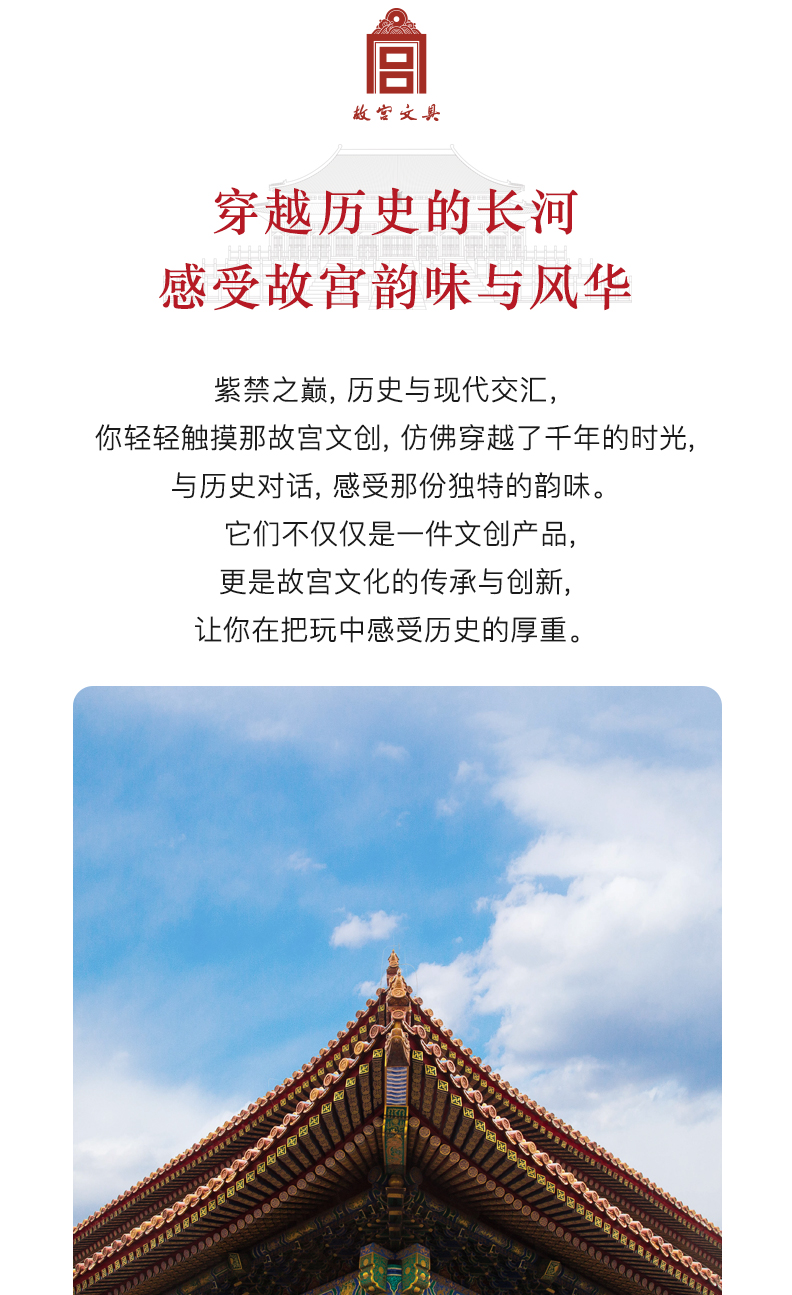 故宫文具

穿越历史的长河
感受故宫韵味与风华

紫禁之巅，历史与现代交汇，
你轻轻触摸那故宫文创，仿佛穿越了千年的时光，
与历史对话，感受那份独特的韵味。
它们不仅仅是一件文创产品，
更是故宫文化的传承与创新，
让你在把玩中感受历史的厚重。